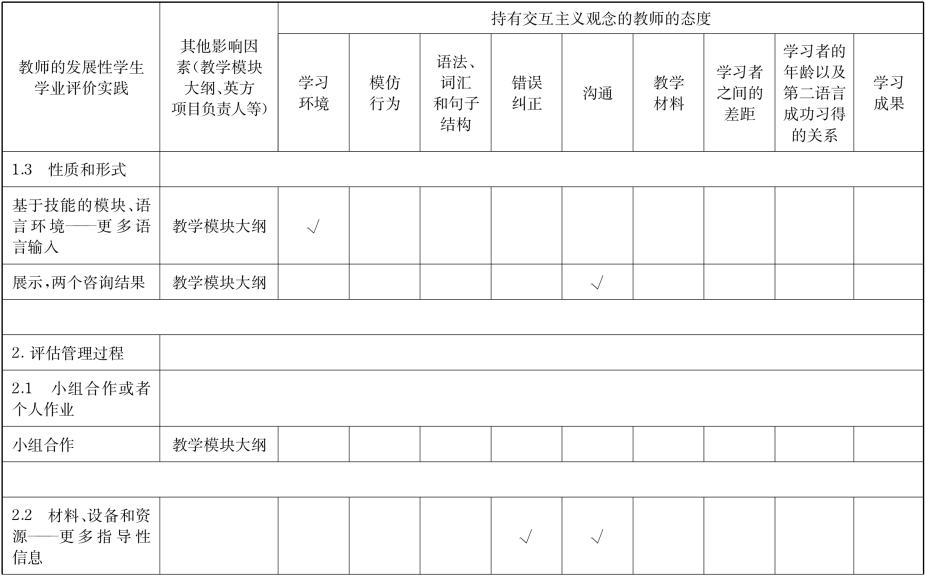 | 教师的发展性学生学业评价实践 | 其他影响因素(教学模块大纲、英方项目负责人等) | 持有交互主义观念的教师的态度 | | | | | | | | |
|---|---|---|---|---|---|---|---|---|---|---|
| | | 学习环境 | 模仿行为 | 语法、词汇和句子结构 | 错误纠正 | 沟通 | 教学材料 | 学习者之间的差距 | 学习者的年龄以及第二语言成功习得的关系 | 学习成果 |
| 1.3 性质和形式 | | | | | | | | | | |
| 基于技能的模块、语言环境——更多语言输入 | 教学模块大纲 | √ | | | | | | | | |
| 展示,两个咨询结果 | 教学模块大纲 | | | | | √ | | | | |
| | | | | | | | | | | |
| 2. 评估管理过程 | | | | | | | | | | |
| 2.1 小组合作或者个人作业 | | | | | | | | | | |
| 小组合作 | 教学模块大纲 | | | | | | | | | |
| | | | | | | | | | | |
| 2.2 材料、设备和资源——更多指导性信息 | | | | | √ | √ | | | | |